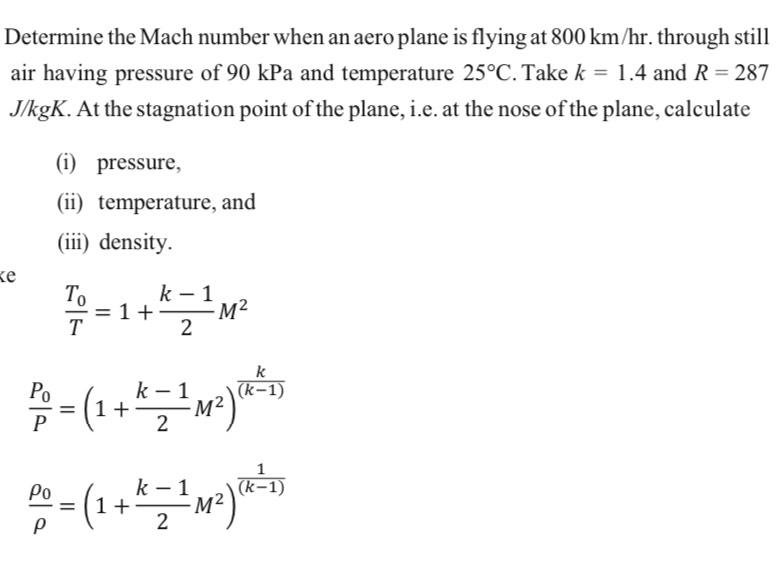 Determine the Mach number when an aero plane is flying at 800 km/hr. through still air having pressure of 90 kPa and temperature 25°C. Take $k = 1.4$ and $R = 287$ $J/kgK$. At the stagnation point of the plane, i.e. at the nose of the plane, calculate

(i) pressure,

(ii) temperature, and

(iii) density.

ke

$\frac{T_0}{T} = 1 + \frac{k-1}{2}M^2$

$\frac{P_0}{P} = \left(1 + \frac{k-1}{2}M^2\right)^{\frac{k}{(k-1)}}$

$\frac{\rho_0}{\rho} = \left(1 + \frac{k-1}{2}M^2\right)^{\frac{1}{(k-1)}}$